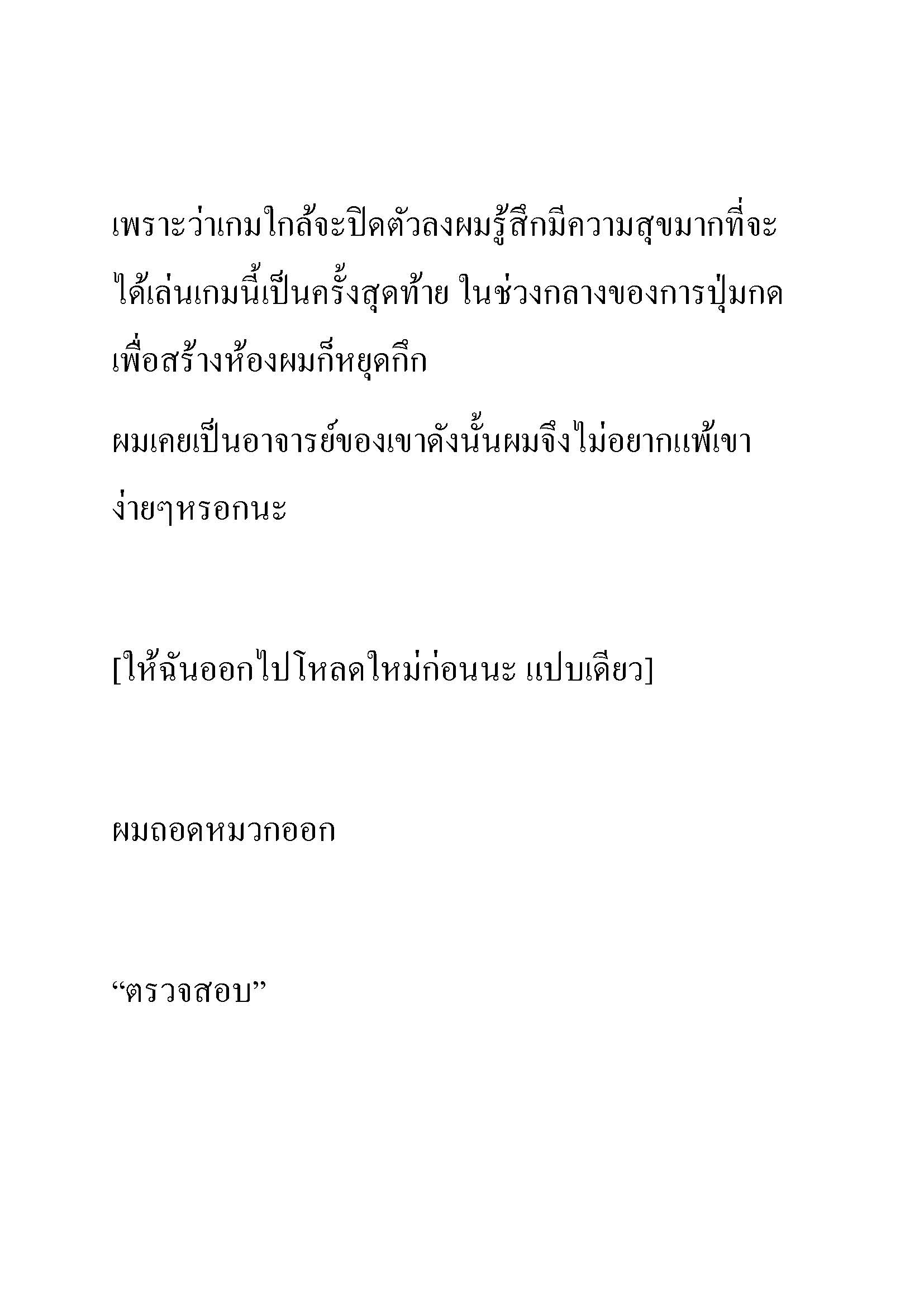 เพราะว่าเกมใกล้จะปิดตัวลงผมรู้สึกมีความสุขมากที่จะได้เล่นเกมนี้เป็นครั้งสุดท้าย ในช่วงกลางของการปุ่มกดเพื่อสร้างห้องผมก็หยุดกึก

ผมเคยเป็นอาจารย์ของเขาดังนั้นผมจึงไม่อยากแพ้เขาง่ายๆหรอกนะ

[ให้ฉันออกไปโหลดใหม่ก่อนนะ แปบเดียว]

ผมถอดหมวกออก

“ตรวจสอบ”